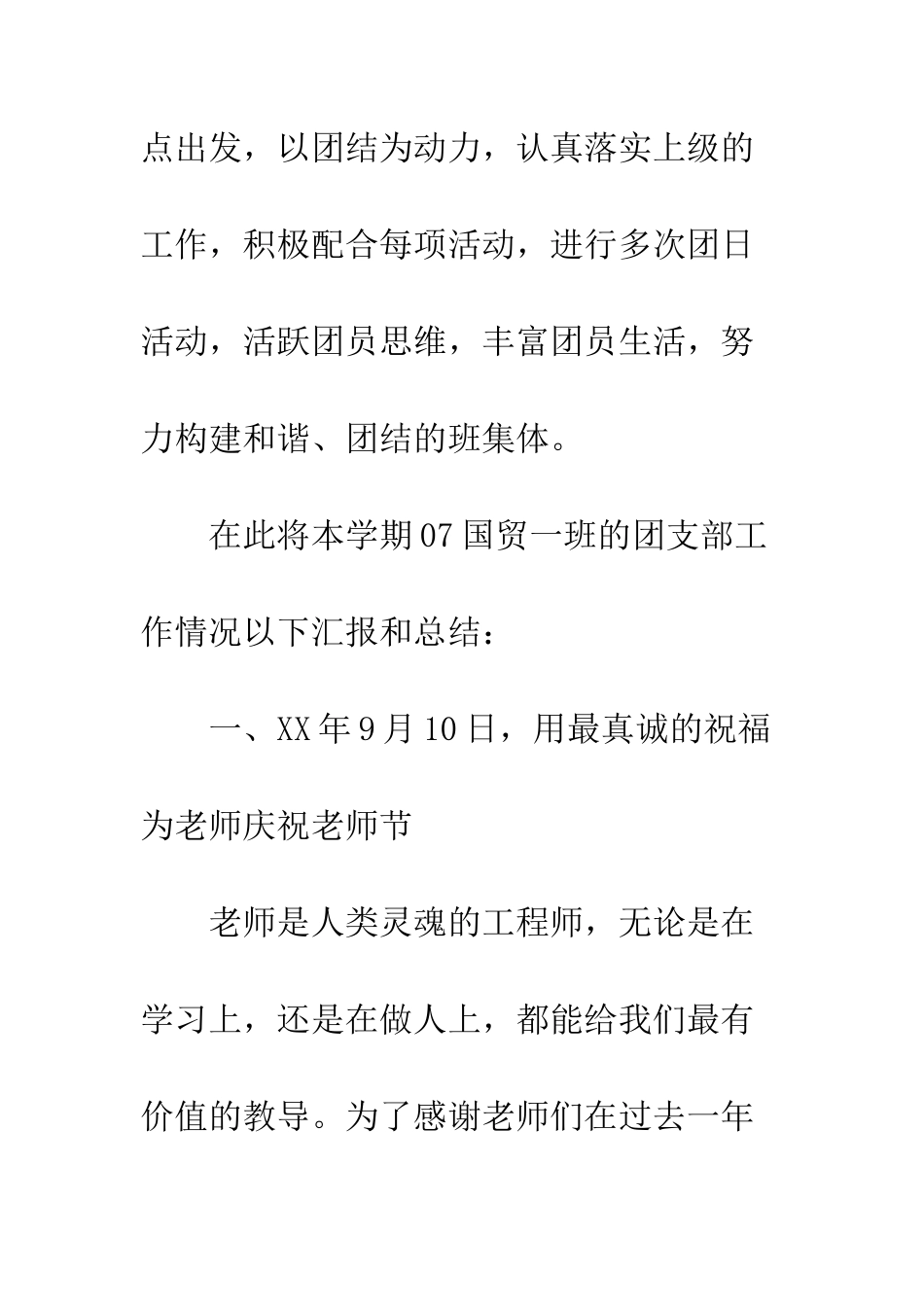 点出发，以团结为动力，认真落实上级的工作，积极配合每项活动，进行多次团日活动，活跃团员思维，丰富团员生活，努力构建和谐、团结的班集体。

在此将本学期07国贸一班的团支部工作情况以下汇报和总结：

一、XX年9月10日，用最真诚的祝福为老师庆祝老师节

老师是人类灵魂的工程师，无论是在学习上，还是在做人上，都能给我们最有价值的教导。为了感谢老师们在过去一年